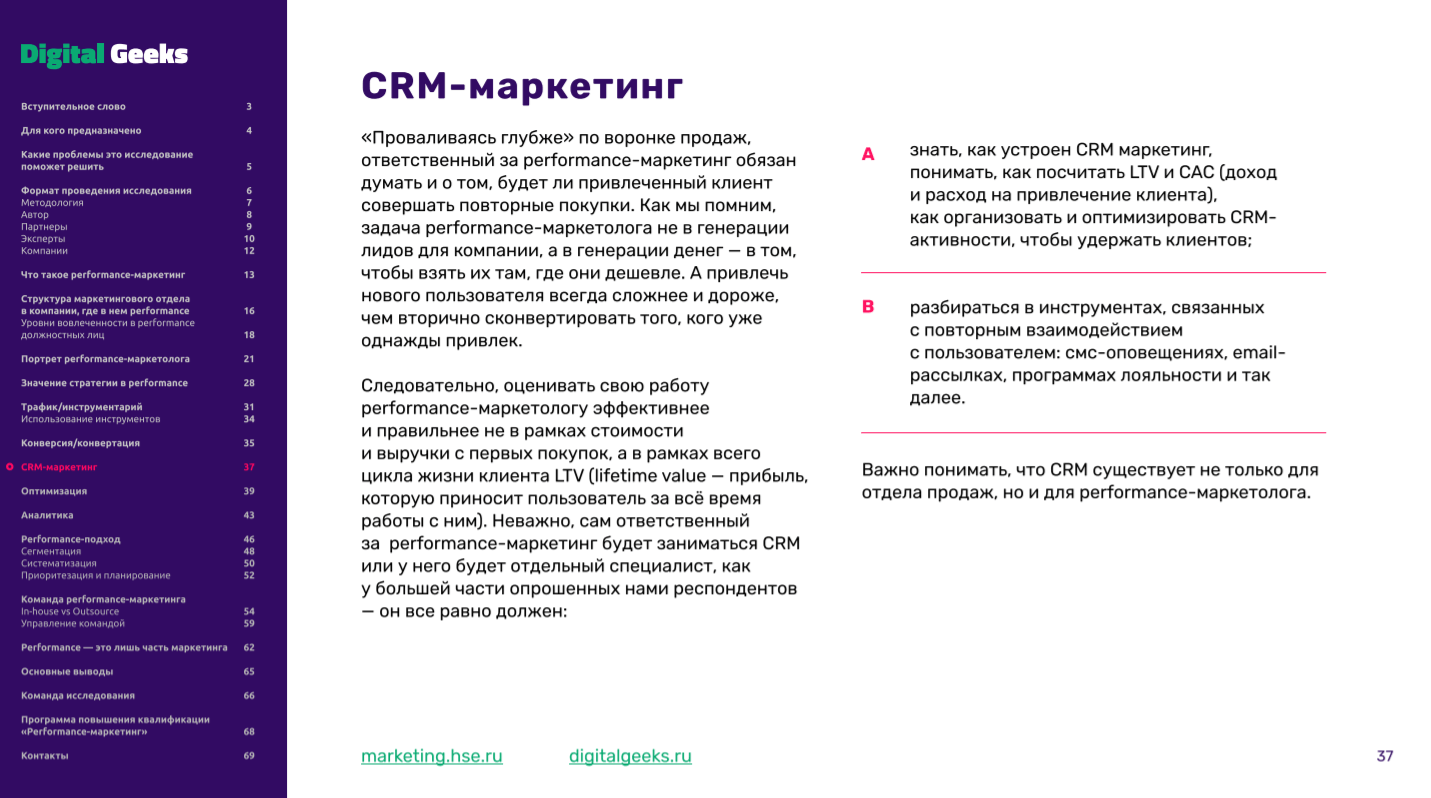 Digital Geeks

Вступительное слово 3
Для кого предназначено 4
Какие проблемы это исследование поможет решить 5
Формат проведения исследования 6
Методология 7
Автор 8
Партнеры 9
Эксперты 10
Компании 12
Что такое performance-маркетинг 13
Структура маркетингового отдела в компании, где в нем performance 16
Уровни вовлеченности в performance должностных лиц 18
Портрет performance-маркетолога 21
Значение стратегии в performance 28
Трафик/инструментарий 31
Использование инструментов 34
Конверсия/конвертация 35
CRM-маркетинг 37
Оптимизация 39
Аналитика 43
Performance-подход 46
Сегментация 48
Систематизация 50
Приоритезация и планирование 52
Команда performance-маркетинга
In-house vs Outsource 54
Управление командой 59
Performance — это лишь часть маркетинга 62
Основные выводы 65
Команда исследования 66
Программа повышения квалификации «Performance-маркетинг» 68
Контакты 69

CRM-маркетинг

«Проваливаясь глубже» по воронке продаж, ответственный за performance-маркетинг обязан думать и о том, будет ли привлеченный клиент совершать повторные покупки. Как мы помним, задача performance-маркетолога не в генерации лидов для компании, а в генерации денег — в том, чтобы взять их там, где они дешевле. А привлечь нового пользователя всегда сложнее и дороже, чем вторично сконвертировать того, кого уже однажды привлек.

Следовательно, оценивать свою работу performance-маркетологу эффективнее и правильнее не в рамках стоимости и выручки с первых покупок, а в рамках всего цикла жизни клиента LTV (lifetime value — прибыль, которую приносит пользователь за всё время работы с ним). Неважно, сам ответственный за performance-маркетинг будет заниматься CRM или у него будет отдельный специалист, как у большей части опрошенных нами респондентов — он все равно должен:

A знать, как устроен CRM маркетинг, понимать, как посчитать LTV и CAC (доход и расход на привлечение клиента), как организовать и оптимизировать CRM-активности, чтобы удержать клиентов;

B разбираться в инструментах, связанных с повторным взаимодействием с пользователем: смс-оповещениях, email-рассылках, программах лояльности и так далее.

Важно понимать, что CRM существует не только для отдела продаж, но и для performance-маркетолога.

marketing.hse.ru digitalgeeks.ru 37